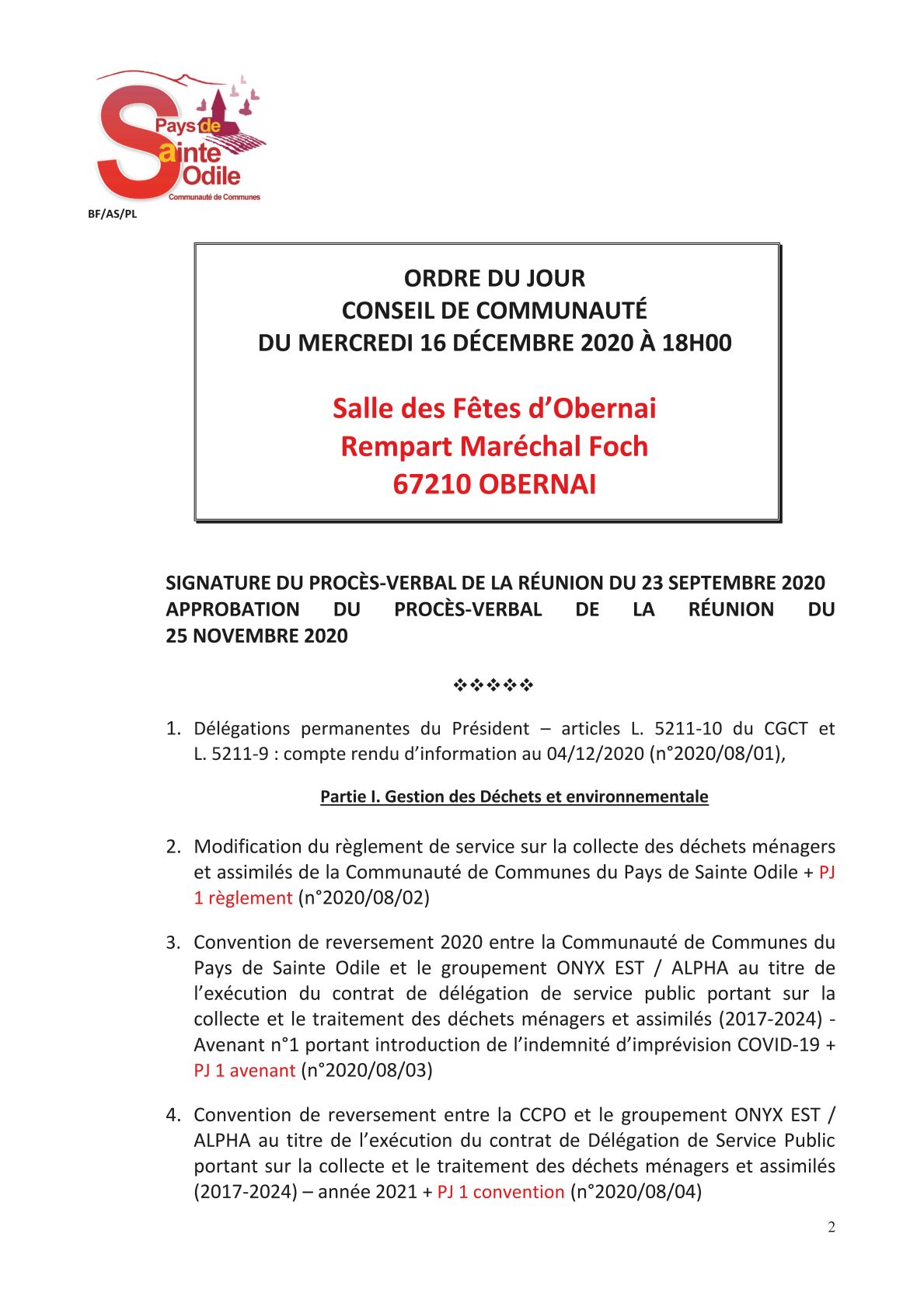 Pays de Sainte Odile
Communauté de Communes

BF/AS/PL

ORDRE DU JOUR
CONSEIL DE COMMUNAUTÉ
DU MERCREDI 16 DÉCEMBRE 2020 À 18H00

Salle des Fêtes d'Obernai
Rempart Maréchal Foch
67210 OBERNAI

SIGNATURE DU PROCÈS-VERBAL DE LA RÉUNION DU 23 SEPTEMBRE 2020
APPROBATION DU PROCÈS-VERBAL DE LA RÉUNION DU 25 NOVEMBRE 2020

❖❖❖❖❖

1. Délégations permanentes du Président – articles L. 5211-10 du CGCT et L. 5211-9 : compte rendu d'information au 04/12/2020 (n°2020/08/01),

Partie I. Gestion des Déchets et environnementale

2. Modification du règlement de service sur la collecte des déchets ménagers et assimilés de la Communauté de Communes du Pays de Sainte Odile + PJ 1 règlement (n°2020/08/02)

3. Convention de reversement 2020 entre la Communauté de Communes du Pays de Sainte Odile et le groupement ONYX EST / ALPHA au titre de l'exécution du contrat de délégation de service public portant sur la collecte et le traitement des déchets ménagers et assimilés (2017-2024) - Avenant n°1 portant introduction de l'indemnité d'imprévision COVID-19 + PJ 1 avenant (n°2020/08/03)

4. Convention de reversement entre la CCPO et le groupement ONYX EST / ALPHA au titre de l'exécution du contrat de Délégation de Service Public portant sur la collecte et le traitement des déchets ménagers et assimilés (2017-2024) – année 2021 + PJ 1 convention (n°2020/08/04)

2